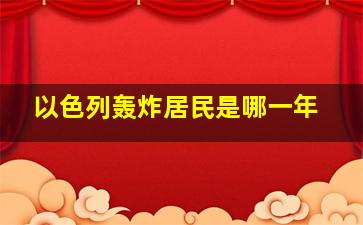 以色列轰炸居民是哪一年